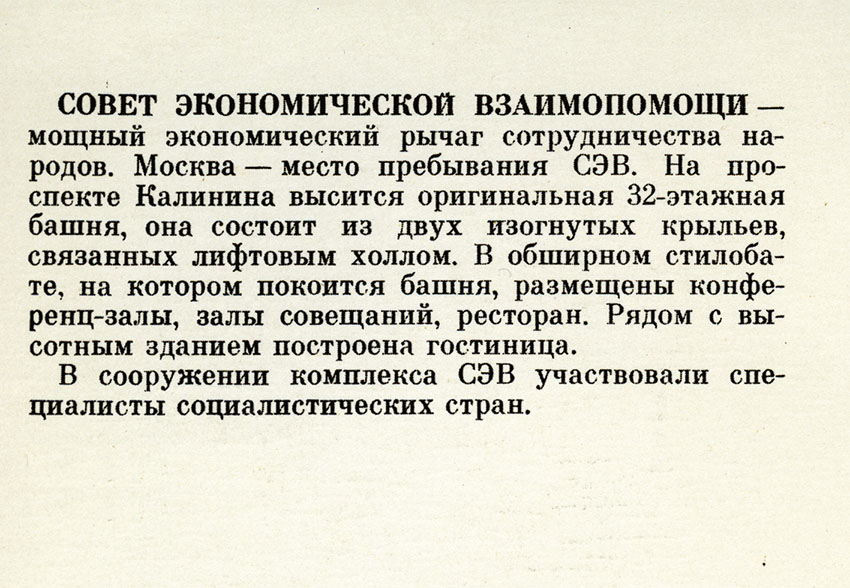 СОВЕТ ЭКОНОМИЧЕСКОЙ ВЗАИМОПОМОЩИ — мощный экономический рычаг сотрудничества народов. Москва — место пребывания СЭВ. На проспекте Калинина высится оригинальная 32-этажная башня, она состоит из двух изогнутых крыльев, связанных лифтовым холлом. В обширном стилобате, на котором покоится башня, размещены конференц-залы, залы совещаний, ресторан. Рядом с высотным зданием построена гостиница.

В сооружении комплекса СЭВ участвовали специалисты социалистических стран.